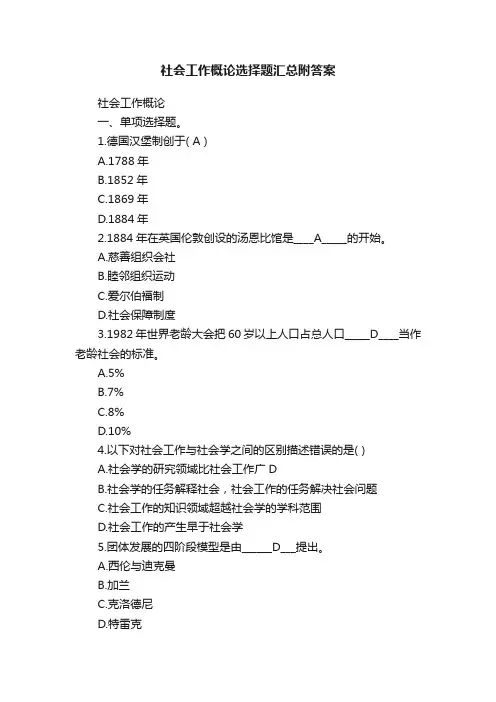 社会工作概论选择题汇总附答案

社会工作概论

一、单项选择题。

1.德国汉堡制创于( A )

A.1788 年

B.1852 年

C.1869 年

D.1884 年

2.1884 年在英国伦敦创设的汤恩比馆是____A_____的开始。

A.慈善组织会社

B.睦邻组织运动

C.爱尔伯福制

D.社会保障制度

3.1982 年世界老龄大会把 60 岁以上人口占总人口_____D____当作老龄社会的标准。

A.5%

B.7%

C.8%

D.10%

4.以下对社会工作与社会学之间的区别描述错误的是( )

A.社会学的研究领域比社会工作广 D

B.社会学的任务解释社会，社会工作的任务解决社会问题

C.社会工作的知识领域超越社会学的学科范围

D.社会工作的产生早于社会学

5.团体发展的四阶段模型是由______D___提出。

A.西伦与迪克曼

B.加兰

C.克洛德尼

D.特雷克